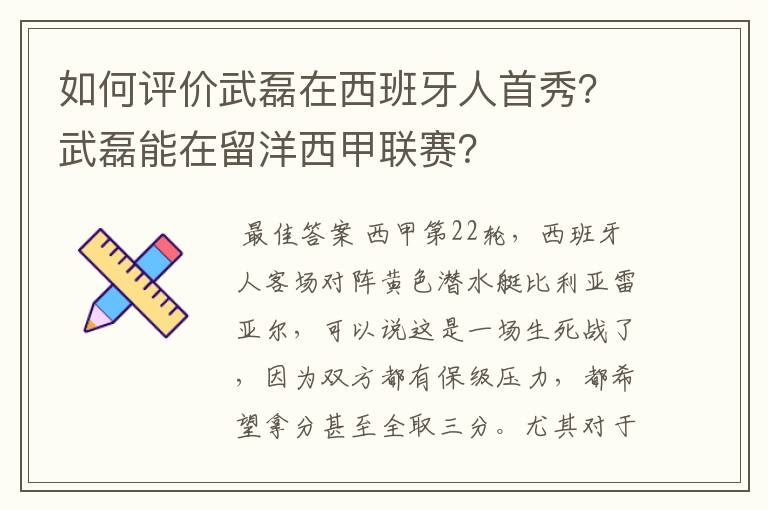 如何评价武磊在西班牙人首秀?武磊能在留洋西甲联赛?

最佳答案 西甲第22轮，西班牙人客场对阵黄色潜水艇比利亚雷亚尔，可以说这是一场生死战了，因为双方都有保级压力，都希望拿分甚至全取三分。尤其对于